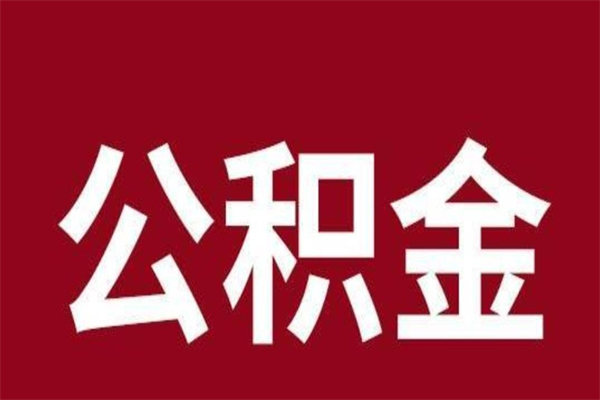 公积金